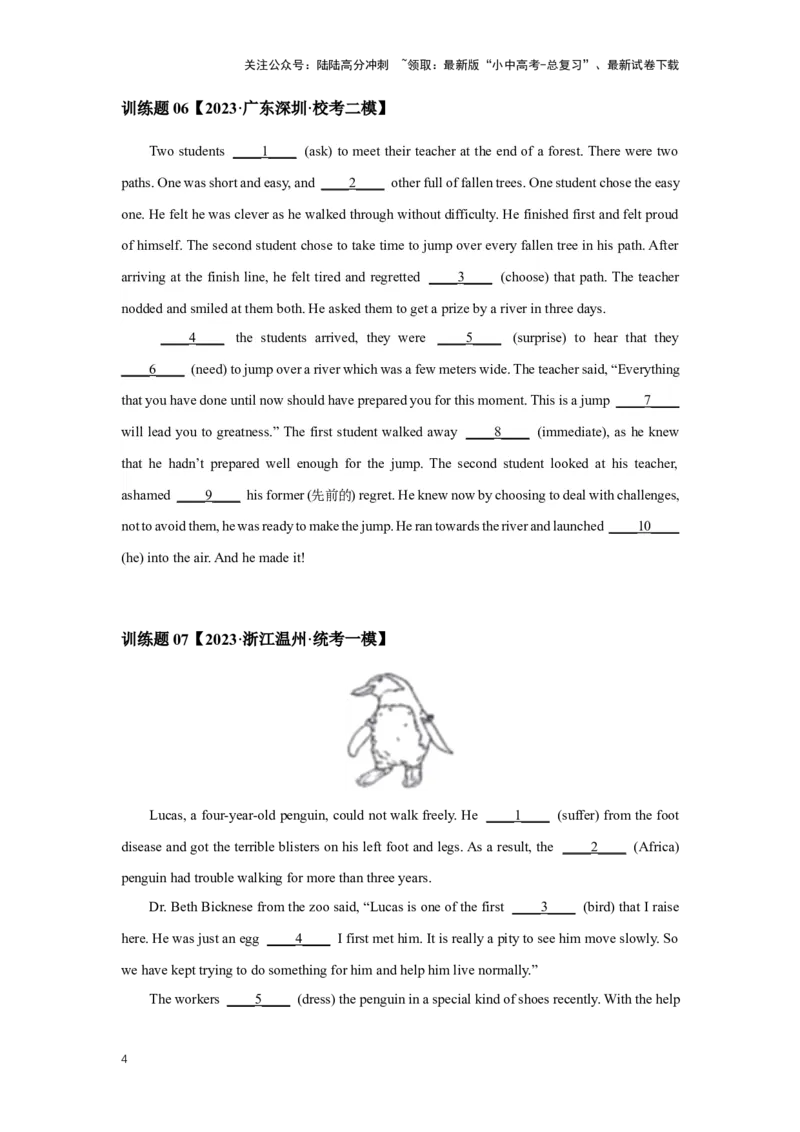 关注公众号：陆陆高分冲刺 ~领取：最新版“小中高考-总复习”、最新试卷下载

训练题06【2023·广东深圳·校考二模】

Two students ____1____ (ask) to meet their teacher at the end of a forest. There were two paths. One was short and easy, and ____2____ other full of fallen trees. One student chose the easy one. He felt he was clever as he walked through without difficulty. He finished first and felt proud of himself. The second student chose to take time to jump over every fallen tree in his path. After arriving at the finish line, he felt tired and regretted ____3____ (choose) that path. The teacher nodded and smiled at them both. He asked them to get a prize by a river in three days.

____4____ the students arrived, they were ____5____ (surprise) to hear that they ____6____ (need) to jump over a river which was a few meters wide. The teacher said, "Everything that you have done until now should have prepared you for this moment. This is a jump ____7____ will lead you to greatness." The first student walked away ____8____ (immediate), as he knew that he hadn't prepared well enough for the jump. The second student looked at his teacher, ashamed ____9____ his former (先前的) regret. He knew now by choosing to deal with challenges, not to avoid them, he was ready to make the jump. He ran towards the river and launched ____10____ (he) into the air. And he made it!

训练题07【2023·浙江温州·统考一模】

Lucas, a four-year-old penguin, could not walk freely. He ____1____ (suffer) from the foot disease and got the terrible blisters on his left foot and legs. As a result, the ____2____ (Africa) penguin had trouble walking for more than three years.

Dr. Beth Bicknese from the zoo said, "Lucas is one of the first ____3____ (bird) that I raise here. He was just an egg ____4____ I first met him. It is really a pity to see him move slowly. So we have kept trying to do something for him and help him live normally."

The workers ____5____ (dress) the penguin in a special kind of shoes recently. With the help

4